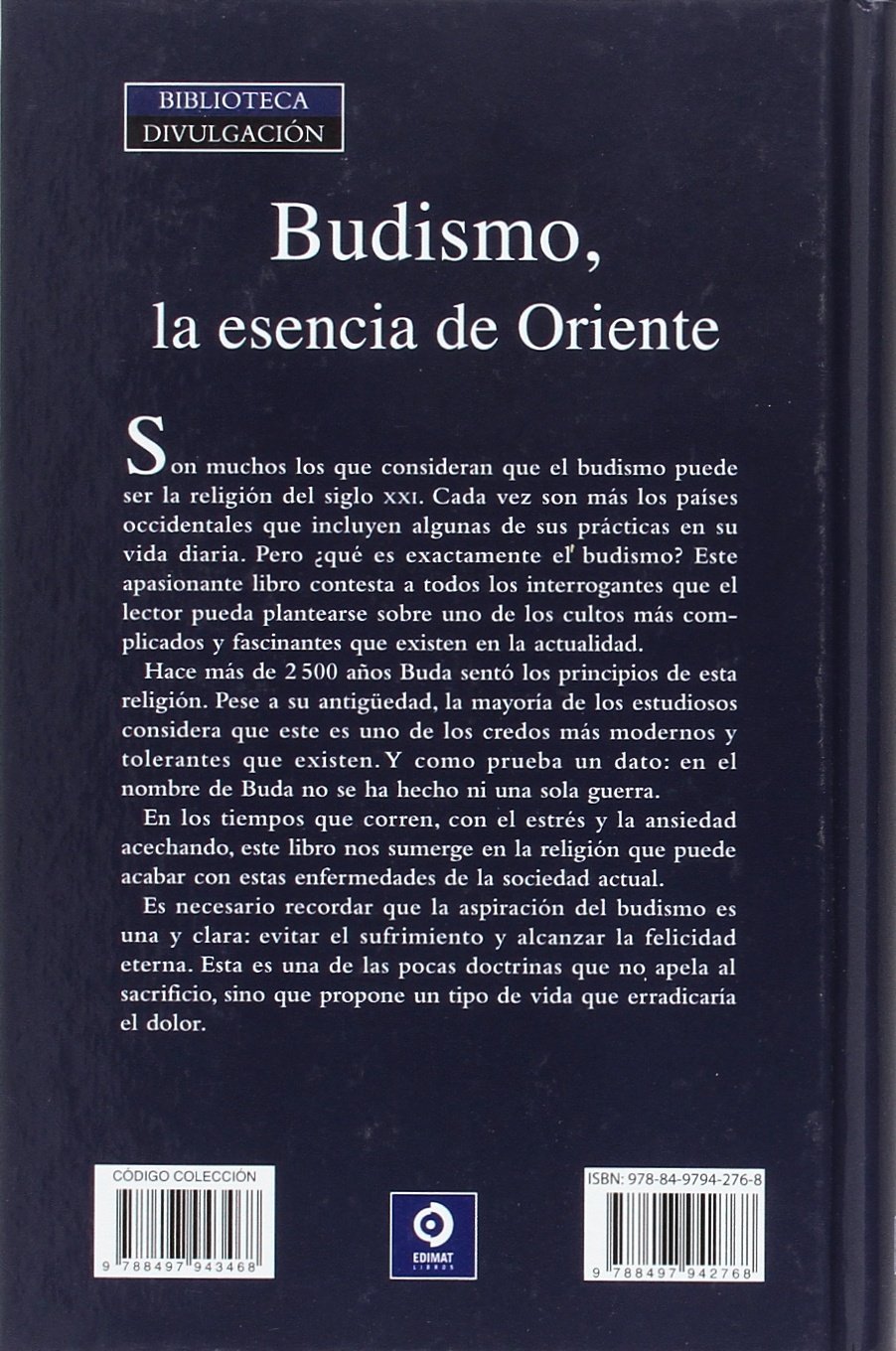 BIBLIOTECA
DIVULGACIÓN

Budismo,
la esencia de Oriente

Son muchos los que consideran que el budismo puede ser la religión del siglo XXI. Cada vez son más los países occidentales que incluyen algunas de sus prácticas en su vida diaria. Pero ¿qué es exactamente el budismo? Este apasionante libro contesta a todos los interrogantes que el lector pueda plantearse sobre uno de los cultos más complicados y fascinantes que existen en la actualidad.

Hace más de 2 500 años Buda sentó los principios de esta religión. Pese a su antigüedad, la mayoría de los estudiosos considera que este es uno de los credos más modernos y tolerantes que existen. Y como prueba un dato: en el nombre de Buda no se ha hecho ni una sola guerra.

En los tiempos que corren, con el estrés y la ansiedad acechando, este libro nos sumerge en la religión que puede acabar con estas enfermedades de la sociedad actual.

Es necesario recordar que la aspiración del budismo es una y clara: evitar el sufrimiento y alcanzar la felicidad eterna. Esta es una de las pocas doctrinas que no apela al sacrificio, sino que propone un tipo de vida que erradicaría el dolor.

CÓDIGO COLECCIÓN
9 788497 943468

EDIMAT LIBROS

ISBN: 978-84-9794-276-8
9 788497 942768